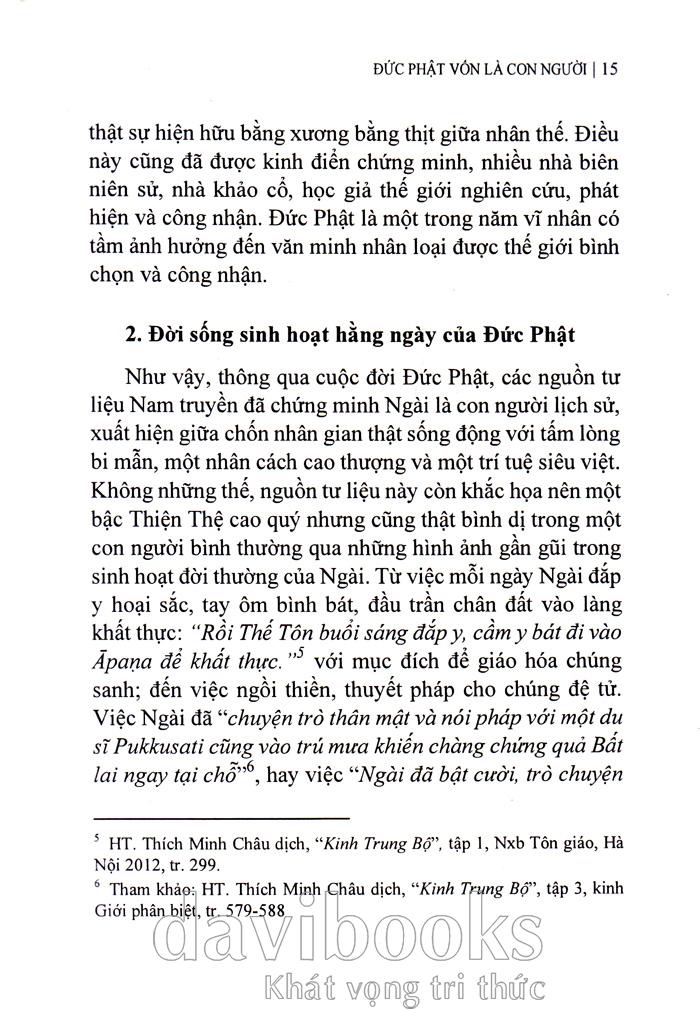 ĐỨC PHẬT VỐN LÀ CON NGƯỜI | 15

thật sự hiện hữu bằng xương bằng thịt giữa nhân thế. Điều này cũng đã được kinh điển chứng minh, nhiều nhà biên niên sử, nhà khảo cổ, học giả thế giới nghiên cứu, phát hiện và công nhận. Đức Phật là một trong năm vĩ nhân có tầm ảnh hưởng đến văn minh nhân loại được thế giới bình chọn và công nhận.

2. Đời sống sinh hoạt hằng ngày của Đức Phật

Như vậy, thông qua cuộc đời Đức Phật, các nguồn tư liệu Nam truyền đã chứng minh Ngài là con người lịch sử, xuất hiện giữa chốn nhân gian thật sống động với tấm lòng bi mẫn, một nhân cách cao thượng và một trí tuệ siêu việt. Không những thế, nguồn tư liệu này còn khắc họa nên một bậc Thiện Thệ cao quý nhưng cũng thật bình dị trong một con người bình thường qua những hình ảnh gần gũi trong sinh hoạt đời thường của Ngài. Từ việc mỗi ngày Ngài đắp y hoại sắc, tay ôm bình bát, đầu trần chân đất vào làng khất thực: "Rồi Thế Tôn buổi sáng đắp y, cầm y bát đi vào Āpaṇa để khất thực."$^5$ với mục đích để giáo hóa chúng sanh; đến việc ngồi thiền, thuyết pháp cho chúng đệ tử. Việc Ngài đã "chuyện trò thân mật và nói pháp với một du sĩ Pukkusati cũng vào trú mưa khiến chàng chứng quả Bất lai ngay tại chỗ"$^6$, hay việc "Ngài đã bật cười, trò chuyện

$^5$ HT. Thích Minh Châu dịch, "Kinh Trung Bộ", tập 1, Nxb Tôn giáo, Hà Nội 2012, tr. 299.
$^6$ Tham khảo: HT. Thích Minh Châu dịch, "Kinh Trung Bộ", tập 3, kinh Giới phân biệt, tr. 579-588

davibooks
Khát vọng tri thức